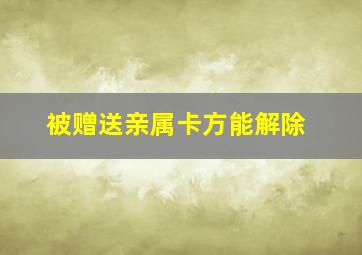 被赠送亲属卡方能解除